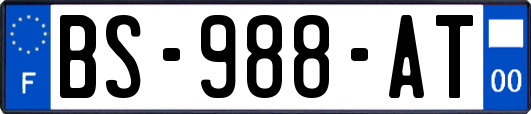 F
BS-988-AT
00